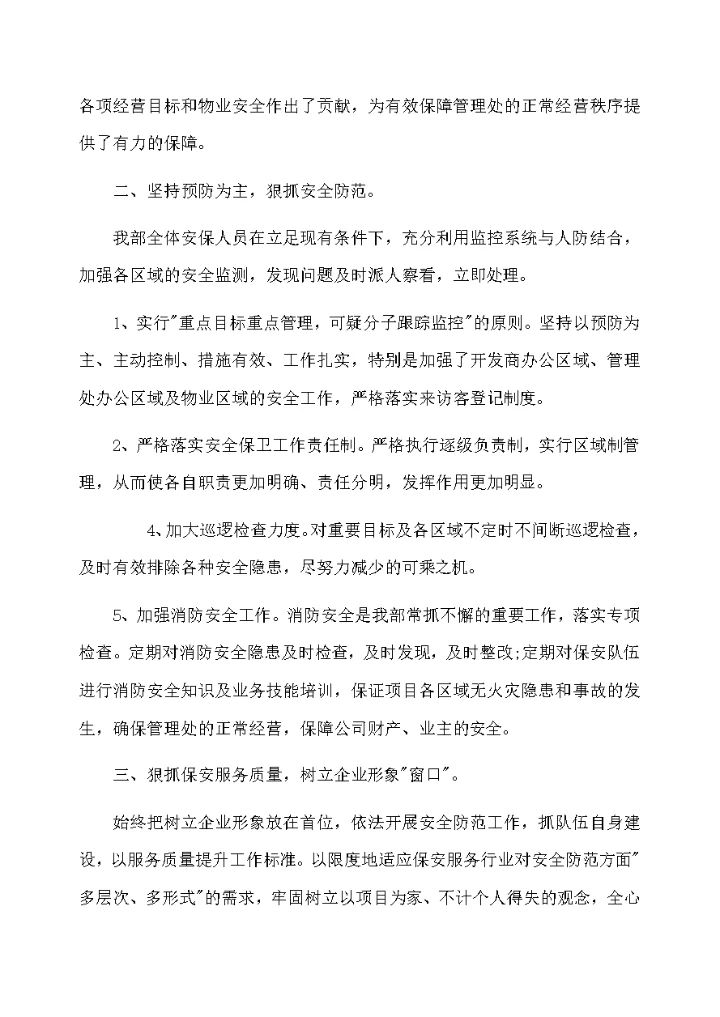 各项经营目标和物业安全作出了贡献，为有效保障管理处的正常经营秩序提供了有力的保障。

二、坚持预防为主，狠抓安全防范。

我部全体安保人员在立足现有条件下，充分利用监控系统与人防结合，加强各区域的安全监测，发现问题及时派人察看，立即处理。

1、实行"重点目标重点管理，可疑分子跟踪监控"的原则。坚持以预防为主、主动控制、措施有效、工作扎实，特别是加强了开发商办公区域、管理处办公区域及物业区域的安全工作，严格落实来访客登记制度。

2、严格落实安全保卫工作责任制。严格执行逐级负责制，实行区域制管理，从而使各自职责更加明确、责任分明，发挥作用更加明显。

4、加大巡逻检查力度。对重要目标及各区域不定时不间断巡逻检查，及时有效排除各种安全隐患，尽努力减少的可乘之机。

5、加强消防安全工作。消防安全是我部常抓不懈的重要工作，落实专项检查。定期对消防安全隐患及时检查，及时发现，及时整改;定期对保安队伍进行消防安全知识及业务技能培训，保证项目各区域无火灾隐患和事故的发生，确保管理处的正常经营，保障公司财产、业主的安全。

三、狠抓保安服务质量，树立企业形象"窗口"。

始终把树立企业形象放在首位，依法开展安全防范工作，抓队伍自身建设，以服务质量提升工作标准。以限度地适应保安服务行业对安全防范方面"多层次、多形式"的需求，牢固树立以项目为家、不计个人得失的观念，全心